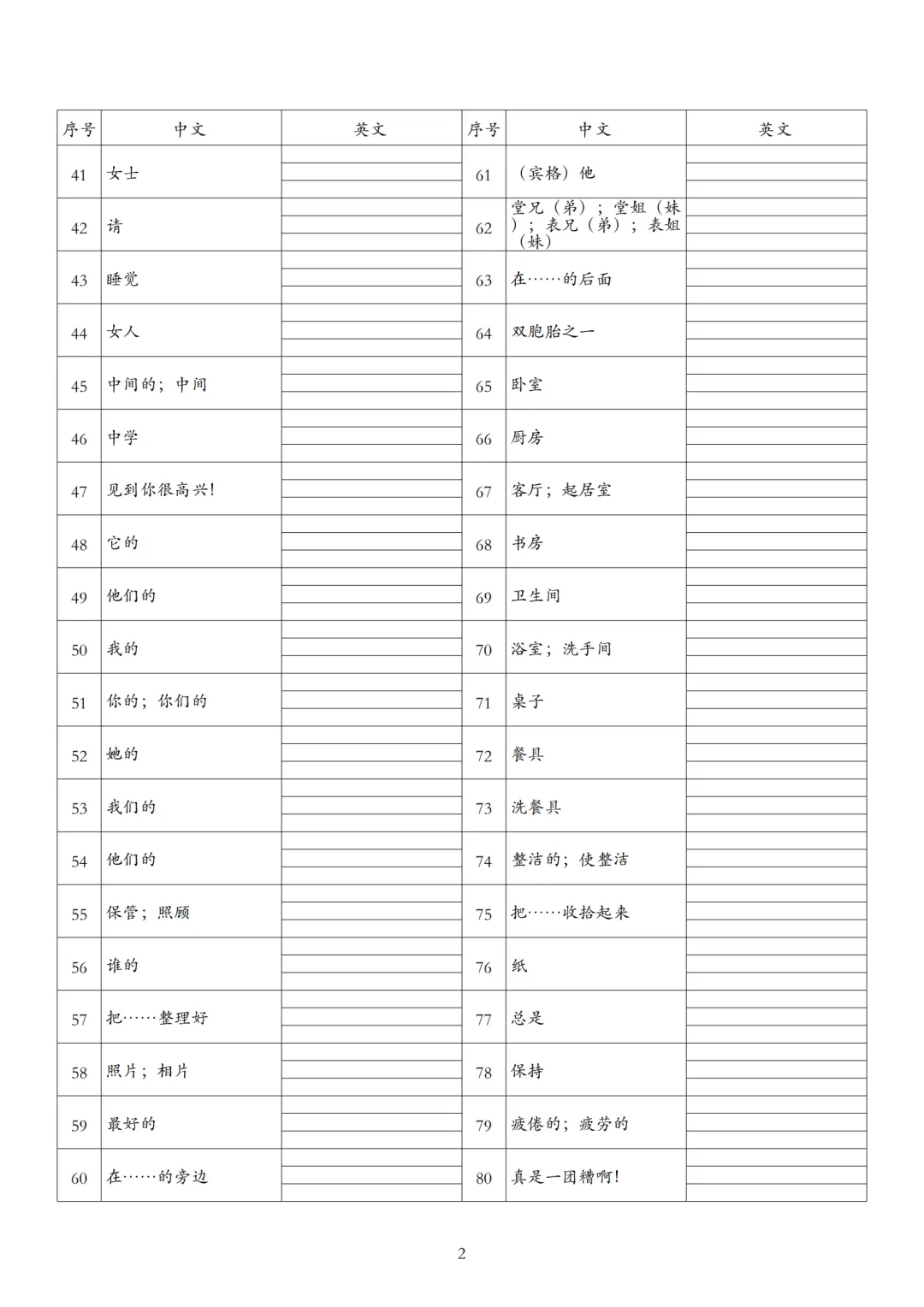 | 序号 | 中文 | 英文 | 序号 | 中文 | 英文 |
|---|---|---|---|---|---|
| 41 | 女士 | | 61 | （宾格）他 | |
| 42 | 请 | | 62 | 堂兄（弟）；堂姐（妹）；表兄（弟）；表姐（妹） | |
| 43 | 睡觉 | | 63 | 在……的后面 | |
| 44 | 女人 | | 64 | 双胞胎之一 | |
| 45 | 中间的；中间 | | 65 | 卧室 | |
| 46 | 中学 | | 66 | 厨房 | |
| 47 | 见到你很高兴! | | 67 | 客厅；起居室 | |
| 48 | 它的 | | 68 | 书房 | |
| 49 | 他们的 | | 69 | 卫生间 | |
| 50 | 我的 | | 70 | 浴室；洗手间 | |
| 51 | 你的；你们的 | | 71 | 桌子 | |
| 52 | 她的 | | 72 | 餐具 | |
| 53 | 我们的 | | 73 | 洗餐具 | |
| 54 | 他们的 | | 74 | 整洁的；使整洁 | |
| 55 | 保管；照顾 | | 75 | 把……收拾起来 | |
| 56 | 谁的 | | 76 | 纸 | |
| 57 | 把……整理好 | | 77 | 总是 | |
| 58 | 照片；相片 | | 78 | 保持 | |
| 59 | 最好的 | | 79 | 疲倦的；疲劳的 | |
| 60 | 在……的旁边 | | 80 | 真是一团糟啊! | |

2